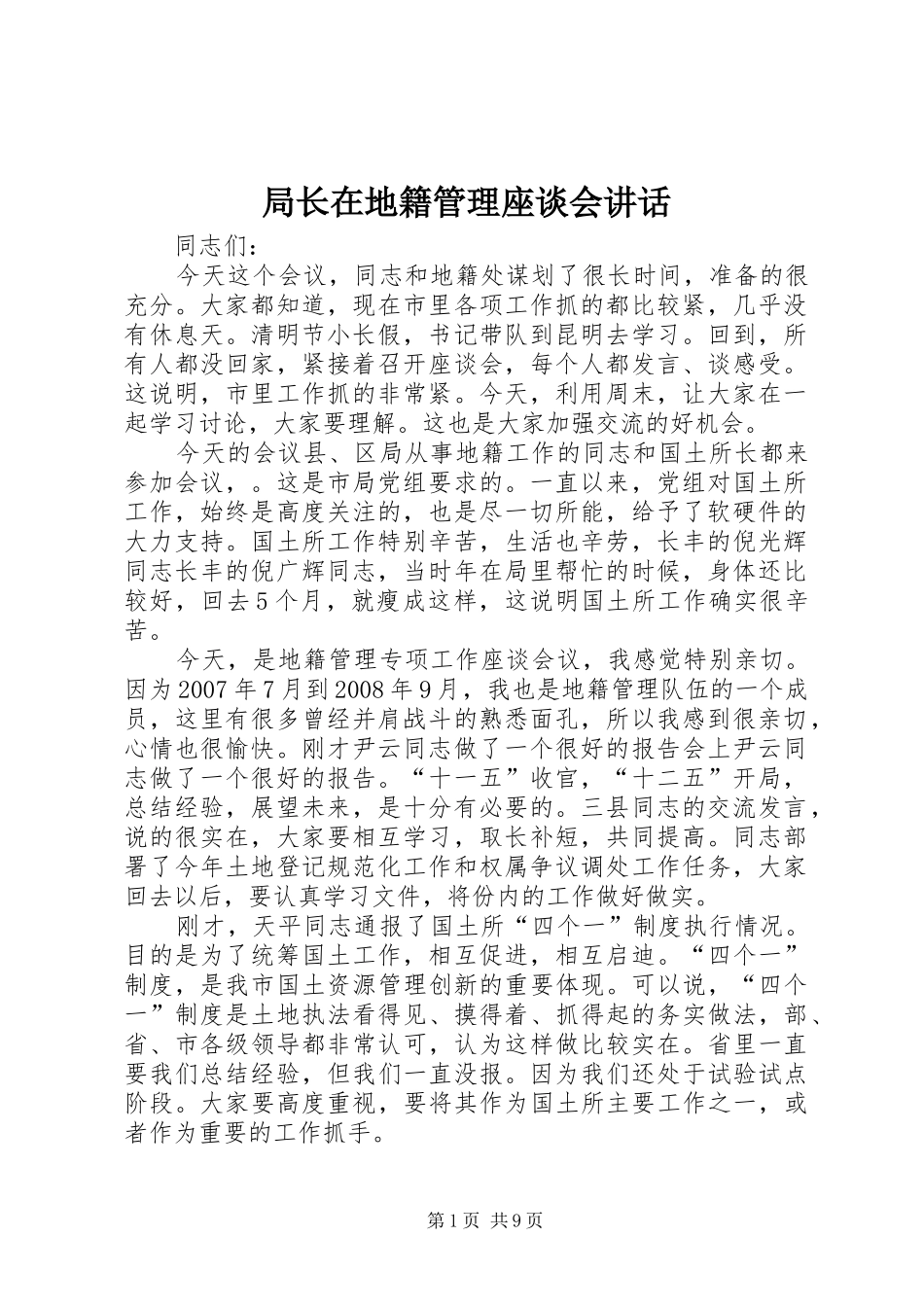 局长在地籍管理座谈会讲话

同志们：

今天这个会议，同志和地籍处谋划了很长时间，准备的很充分。大家都知道，现在市里各项工作抓的都比较紧，几乎没有休息天。清明节小长假，书记带队到昆明去学习。回到，所有人都没回家，紧接着召开座谈会，每个人都发言、谈感受。这说明，市里工作抓的非常紧。今天，利用周末，让大家在一起学习讨论，大家要理解。这也是大家加强交流的好机会。

今天的会议县、区局从事地籍工作的同志和国土所长都来参加会议，。这是市局党组要求的。一直以来，党组对国土所工作，始终是高度关注的，也是尽一切所能，给予了软硬件的大力支持。国土所工作特别辛苦，生活也辛劳，长丰的倪光辉同志长丰的倪广辉同志，当时年在局里帮忙的时候，身体还比较好，回去5个月，就瘦成这样，这说明国土所工作确实很辛苦。

今天，是地籍管理专项工作座谈会议，我感觉特别亲切。因为2007年7月到2008年9月，我也是地籍管理队伍的一个成员，这里有很多曾经并肩战斗的熟悉面孔，所以我感到很亲切，心情也很愉快。刚才尹云同志做了一个很好的报告会上尹云同志做了一个很好的报告。“十一五”收官，“十二五”开局，总结经验，展望未来，是十分有必要的。三县同志的交流发言，说的很实在，大家要相互学习，取长补短，共同提高。同志部署了今年土地登记规范化工作和权属争议调处工作任务，大家回去以后，要认真学习文件，将份内的工作做好做实。

刚才，天平同志通报了国土所“四个一”制度执行情况。目的是为了统筹国土工作，相互促进，相互启迪。“四个一”制度，是我市国土资源管理创新的重要体现。可以说，“四个一”制度是土地执法看得见、摸得着、抓得起的务实做法，部、省、市各级领导都非常认可，认为这样做比较实在。省里一直要我们总结经验，但我们一直没报。因为我们还处于试验试点阶段。大家要高度重视，要将其作为国土所主要工作之一，或者作为重要的工作抓手。

第1页 共9页